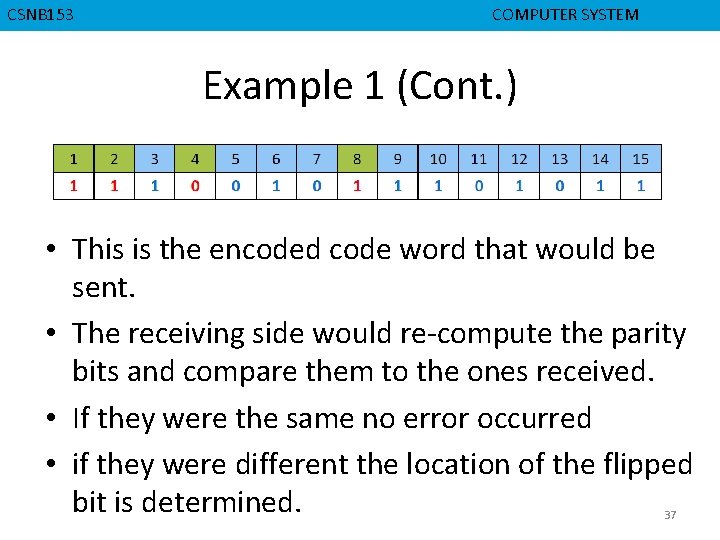 CSNB153 COMPUTER SYSTEM

Example 1 (Cont.)

| 1 | 2 | 3 | 4 | 5 | 6 | 7 | 8 | 9 | 10 | 11 | 12 | 13 | 14 | 15 |
|---|---|---|---|---|---|---|---|---|---|---|---|---|---|---|
| 1 | 1 | 1 | 0 | 0 | 1 | 0 | 1 | 1 | 1 | 0 | 1 | 0 | 1 | 1 |

• This is the encoded code word that would be sent.

• The receiving side would re-compute the parity bits and compare them to the ones received.

• If they were the same no error occurred

• if they were different the location of the flipped bit is determined.

37